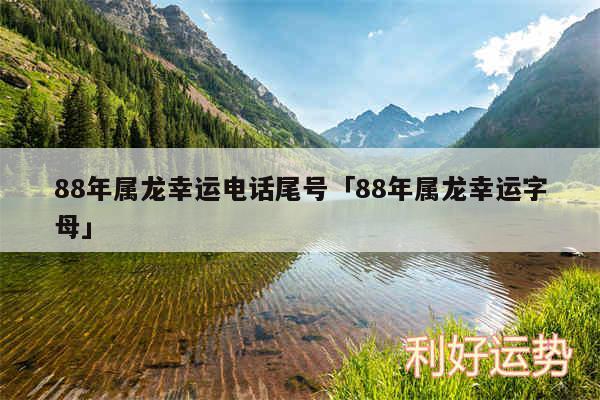 88年属龙幸运电话尾号「88年属龙幸运字母」

利好运势